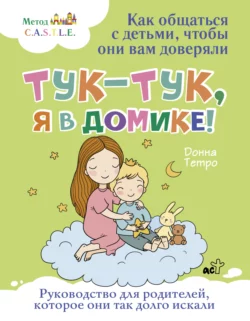 Метод
C.A.S.T.L.E.

Как общаться с детьми, чтобы они вам доверяли

ТУК-ТУК, Я В ДОМИКЕ!

Донна Тетро

аст

Руководство для родителей, которое они так долго искали